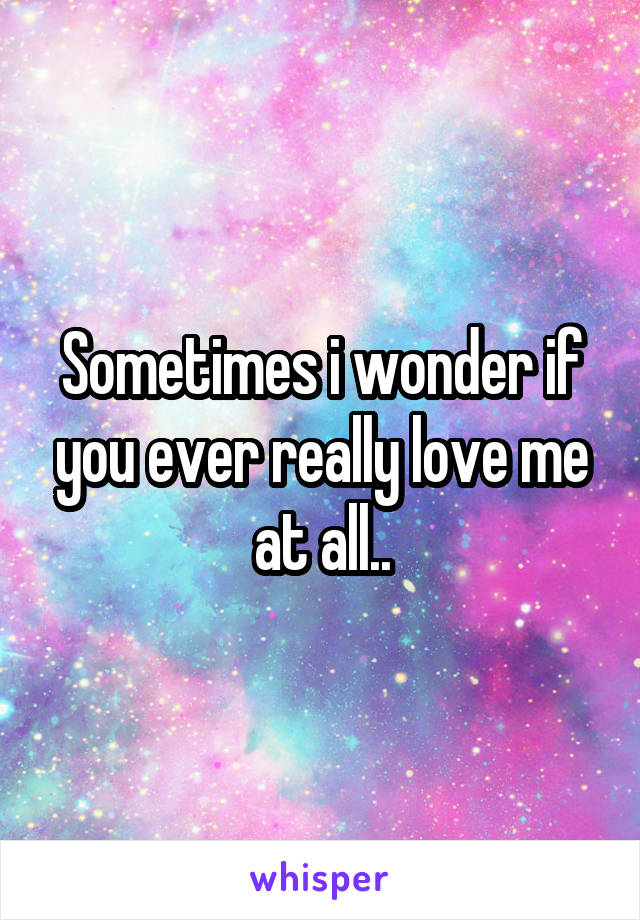 Sometimes i wonder if you ever really love me at all..

whisper